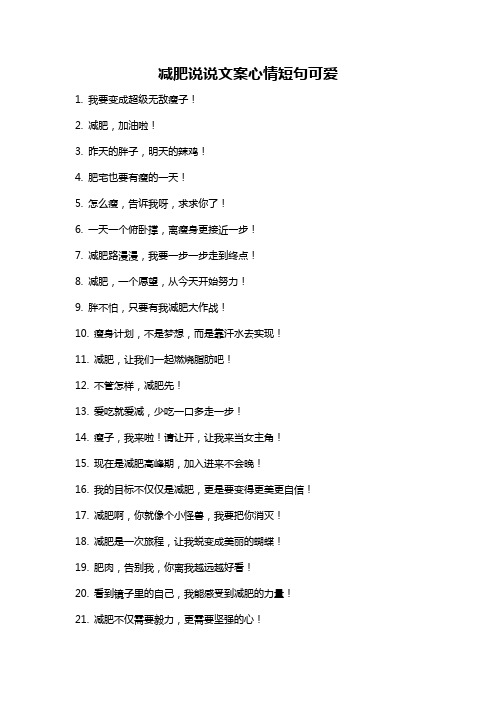 减肥说说文案心情短句可爱

1. 我要变成超级无敌瘦子！

2. 减肥，加油啦！

3. 昨天的胖子，明天的辣鸡！

4. 肥宅也要有瘦的一天！

5. 怎么瘦，告诉我呀，求求你了！

6. 一天一个俯卧撑，离瘦身更接近一步！

7. 减肥路漫漫，我要一步一步走到终点！

8. 减肥，一个愿望，从今天开始努力！

9. 胖不怕，只要有我减肥大作战！

10. 瘦身计划，不是梦想，而是靠汗水去实现！

11. 减肥，让我们一起燃烧脂肪吧！

12. 不管怎样，减肥先！

13. 爱吃就爱减，少吃一口多走一步！

14. 瘦子，我来啦！请让开，让我来当女主角！

15. 现在是减肥高峰期，加入进来不会晚！

16. 我的目标不仅仅是减肥，更是要变得更美更自信！

17. 减肥啊，你就像个小怪兽，我要把你消灭！

18. 减肥是一次旅程，让我蜕变成美丽的蝴蝶！

19. 肥肉，告别我，你离我越远越好看！

20. 看到镜子里的自己，我能感受到减肥的力量！

21. 减肥不仅需要毅力，更需要坚强的心！